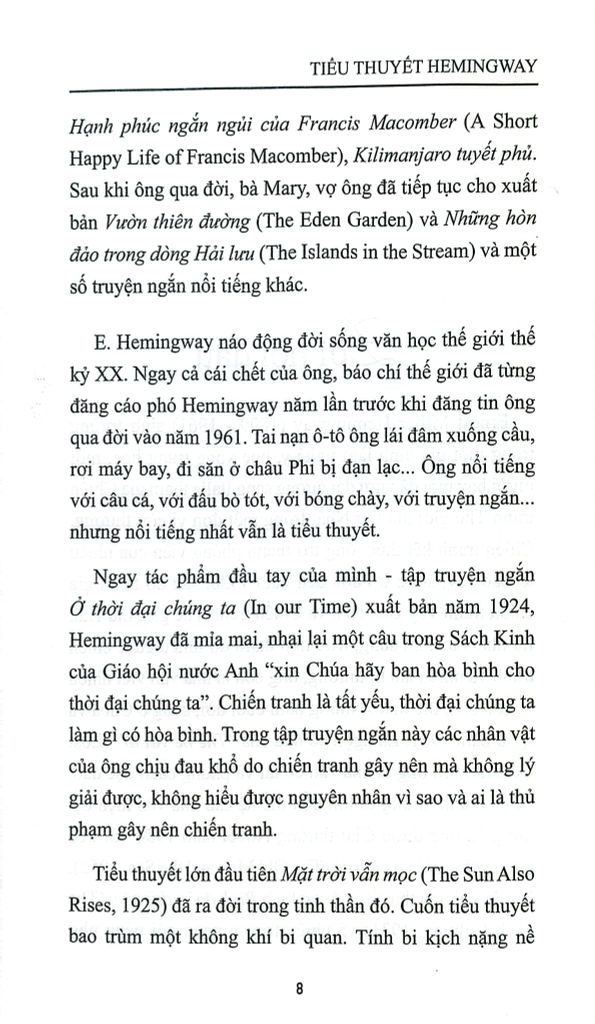 TIỂU THUYẾT HEMINGWAY

Hạnh phúc ngắn ngủi của Francis Macomber (A Short Happy Life of Francis Macomber), Kilimanjaro tuyết phủ. Sau khi ông qua đời, bà Mary, vợ ông đã tiếp tục cho xuất bản Vườn thiên đường (The Eden Garden) và Những hòn đảo trong dòng Hải lưu (The Islands in the Stream) và một số truyện ngắn nổi tiếng khác.

E. Hemingway náo động đời sống văn học thế giới thế kỷ XX. Ngay cả cái chết của ông, báo chí thế giới đã từng đăng cáo phó Hemingway năm lần trước khi đăng tin ông qua đời vào năm 1961. Tai nạn ô-tô ông lái đâm xuống cầu, rơi máy bay, đi săn ở châu Phi bị đạn lạc... Ông nổi tiếng với câu cá, với đấu bò tót, với bóng chày, với truyện ngắn... nhưng nổi tiếng nhất vẫn là tiểu thuyết.

Ngay tác phẩm đầu tay của mình - tập truyện ngắn Ở thời đại chúng ta (In our Time) xuất bản năm 1924, Hemingway đã mỉa mai, nhại lại một câu trong Sách Kinh của Giáo hội nước Anh "xin Chúa hãy ban hòa bình cho thời đại chúng ta". Chiến tranh là tất yếu, thời đại chúng ta làm gì có hòa bình. Trong tập truyện ngắn này các nhân vật của ông chịu đau khổ do chiến tranh gây nên mà không lý giải được, không hiểu được nguyên nhân vì sao và ai là thủ phạm gây nên chiến tranh.

Tiểu thuyết lớn đầu tiên Mặt trời vẫn mọc (The Sun Also Rises, 1925) đã ra đời trong tinh thần đó. Cuốn tiểu thuyết bao trùm một không khí bi quan. Tính bi kịch nặng nề

8